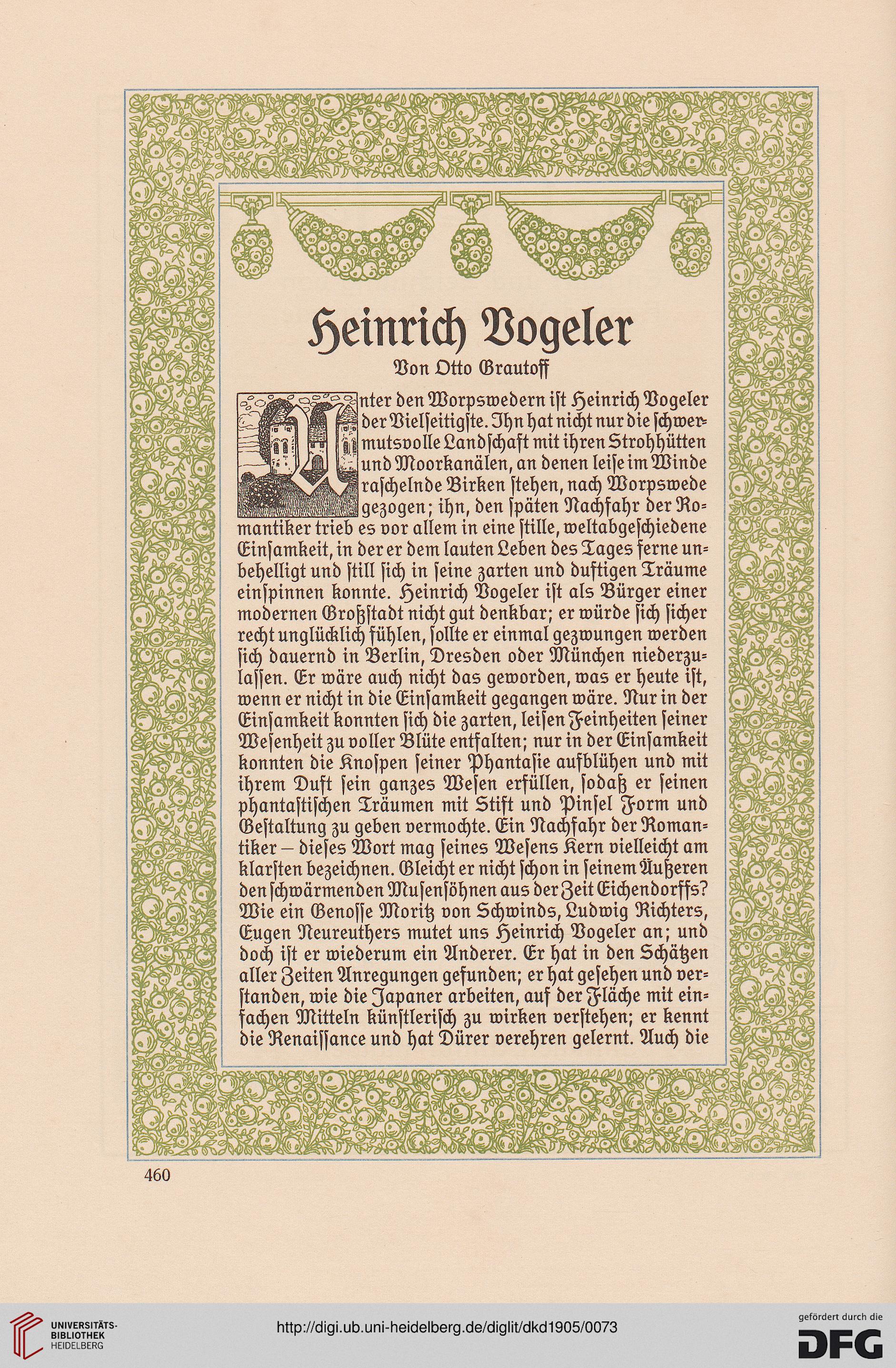 Heinrich Vogeler

Von Otto Grautoff

Unter den Worpswedern ist Heinrich Vogeler der Vielseitigste. Ihn hat nicht nur die schwermutsvolle Landschaft mit ihren Strohhütten und Moorkanälen, an denen leise im Winde raschelnde Birken stehen, nach Worpswede gezogen; ihn, den späten Nachfahr der Romantiker trieb es vor allem in eine stille, weltabgeschiedene Einsamkeit, in der er dem lauten Leben des Tages ferne unbehelligt und still sich in seine zarten und duftigen Träume einspinnen konnte. Heinrich Vogeler ist als Bürger einer modernen Großstadt nicht gut denkbar; er würde sich sicher recht unglücklich fühlen, sollte er einmal gezwungen werden sich dauernd in Berlin, Dresden oder München niederzulassen. Er wäre auch nicht das geworden, was er heute ist, wenn er nicht in die Einsamkeit gegangen wäre. Nur in der Einsamkeit konnten sich die zarten, leisen Feinheiten seiner Wesenheit zu voller Blüte entfalten; nur in der Einsamkeit konnten die Knospen seiner Phantasie aufblühen und mit ihrem Duft sein ganzes Wesen erfüllen, sodaß er seinen phantastischen Träumen mit Stift und Pinsel Form und Gestaltung zu geben vermochte. Ein Nachfahr der Romantiker – dieses Wort mag seines Wesens Kern vielleicht am klarsten bezeichnen. Gleicht er nicht schon in seinem Äußeren den schwärmenden Musensöhnen aus der Zeit Eichendorffs? Wie ein Genosse Moritz von Schwinds, Ludwig Richters, Eugen Neureuthers mutet uns Heinrich Vogeler an; und doch ist er wiederum ein Anderer. Er hat in den Schätzen aller Zeiten Anregungen gefunden; er hat gesehen und verstanden, wie die Japaner arbeiten, auf der Fläche mit einfachen Mitteln künstlerisch zu wirken verstehen; er kennt die Renaissance und hat Dürer verehren gelernt. Auch die

460

UNIVERSITÄTS-BIBLIOTHEK HEIDELBERG

http://digi.ub.uni-heidelberg.de/diglit/dkd1905/0073

gefördert durch die DFG